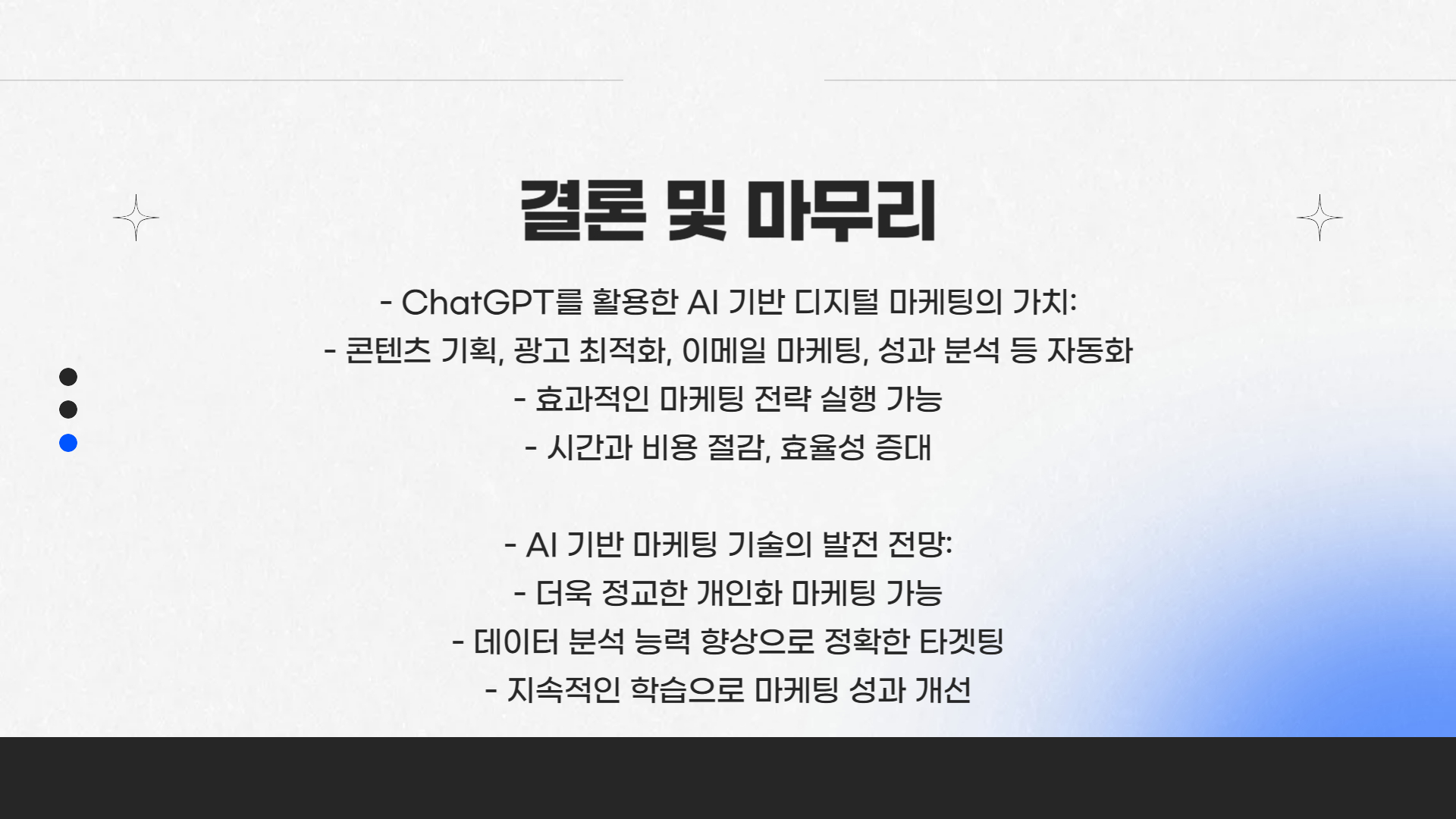 결론 및 마무리

- ChatGPT를 활용한 AI 기반 디지털 마케팅의 가치:
- 콘텐츠 기획, 광고 최적화, 이메일 마케팅, 성과 분석 등 자동화
- 효과적인 마케팅 전략 실행 가능
- 시간과 비용 절감, 효율성 증대

- AI 기반 마케팅 기술의 발전 전망:
- 더욱 정교한 개인화 마케팅 가능
- 데이터 분석 능력 향상으로 정확한 타겟팅
- 지속적인 학습으로 마케팅 성과 개선